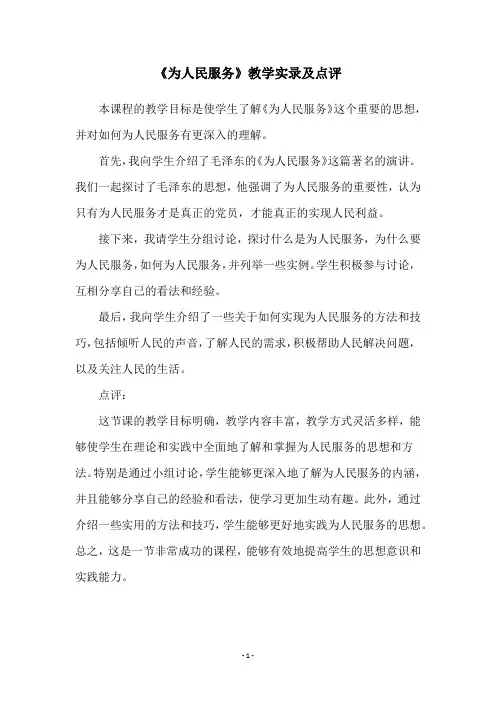 《为人民服务》教学实录及点评

本课程的教学目标是使学生了解《为人民服务》这个重要的思想，并对如何为人民服务有更深入的理解。

首先，我向学生介绍了毛泽东的《为人民服务》这篇著名的演讲。我们一起探讨了毛泽东的思想，他强调了为人民服务的重要性，认为只有为人民服务才是真正的党员，才能真正的实现人民利益。

接下来，我请学生分组讨论，探讨什么是为人民服务，为什么要为人民服务，如何为人民服务，并列举一些实例。学生积极参与讨论，互相分享自己的看法和经验。

最后，我向学生介绍了一些关于如何实现为人民服务的方法和技巧，包括倾听人民的声音，了解人民的需求，积极帮助人民解决问题，以及关注人民的生活。

点评：

这节课的教学目标明确，教学内容丰富，教学方式灵活多样，能够使学生在理论和实践中全面地了解和掌握为人民服务的思想和方法。特别是通过小组讨论，学生能够更深入地了解为人民服务的内涵，并且能够分享自己的经验和看法，使学习更加生动有趣。此外，通过介绍一些实用的方法和技巧，学生能够更好地实践为人民服务的思想。总之，这是一节非常成功的课程，能够有效地提高学生的思想意识和实践能力。

- 1 -